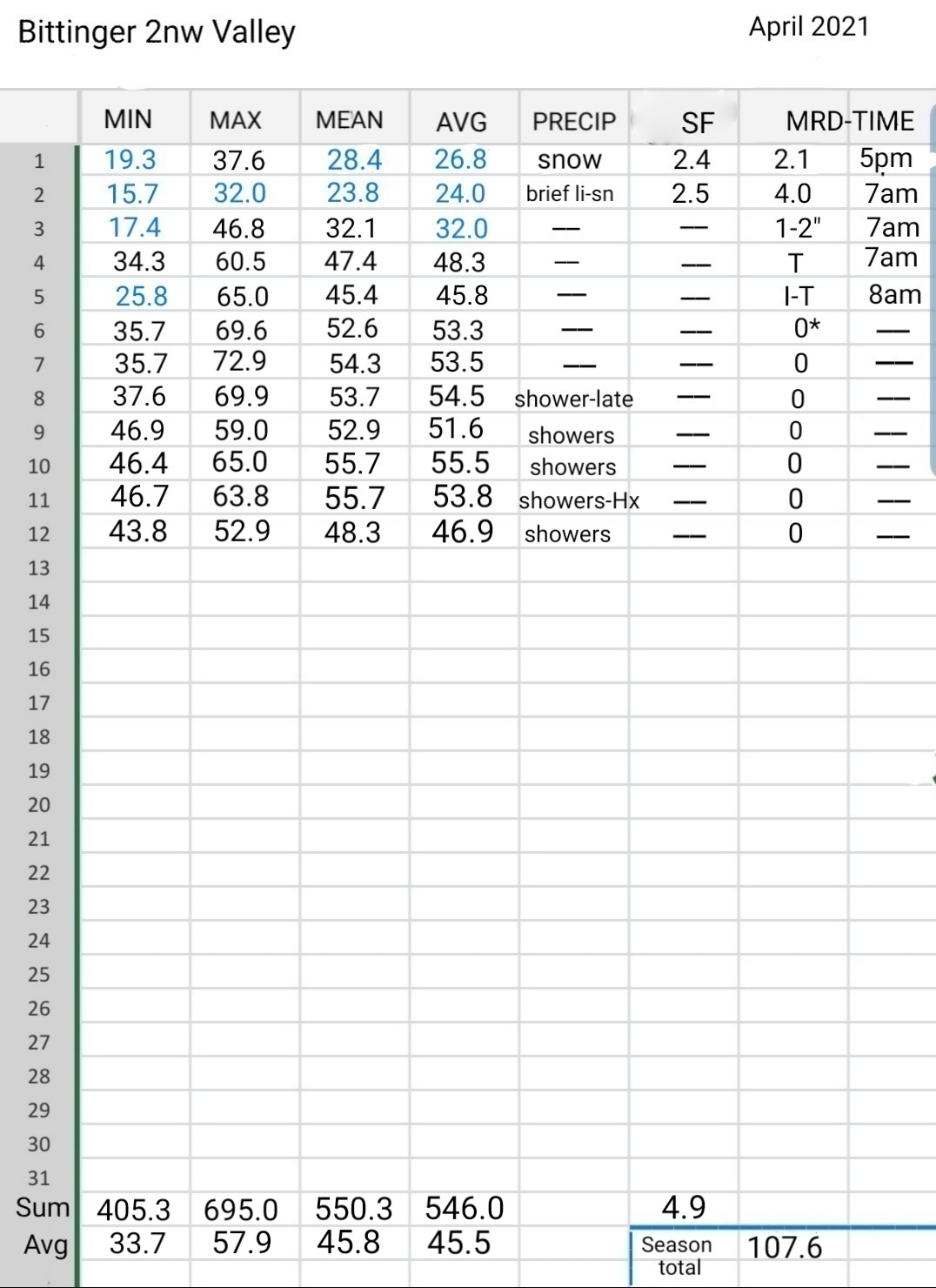 Bittinger 2nw Valley

April 2021

| | MIN | MAX | MEAN | AVG | PRECIP | SF | MRD-TIME | |
|---|---|---|---|---|---|---|---|---|
| 1 | 19.3 | 37.6 | 28.4 | 26.8 | snow | 2.4 | 2.1 | 5pm |
| 2 | 15.7 | 32.0 | 23.8 | 24.0 | brief li-sn | 2.5 | 4.0 | 7am |
| 3 | 17.4 | 46.8 | 32.1 | 32.0 | — | — | 1-2" | 7am |
| 4 | 34.3 | 60.5 | 47.4 | 48.3 | — | — | T | 7am |
| 5 | 25.8 | 65.0 | 45.4 | 45.8 | — | — | I-T | 8am |
| 6 | 35.7 | 69.6 | 52.6 | 53.3 | — | — | 0* | — |
| 7 | 35.7 | 72.9 | 54.3 | 53.5 | — | — | 0 | — |
| 8 | 37.6 | 69.9 | 53.7 | 54.5 | shower-late | — | 0 | — |
| 9 | 46.9 | 59.0 | 52.9 | 51.6 | showers | — | 0 | — |
| 10 | 46.4 | 65.0 | 55.7 | 55.5 | showers | — | 0 | — |
| 11 | 46.7 | 63.8 | 55.7 | 53.8 | showers-Hx | — | 0 | — |
| 12 | 43.8 | 52.9 | 48.3 | 46.9 | showers | — | 0 | — |
| 13 | | | | | | | | |
| 14 | | | | | | | | |
| 15 | | | | | | | | |
| 16 | | | | | | | | |
| 17 | | | | | | | | |
| 18 | | | | | | | | |
| 19 | | | | | | | | |
| 20 | | | | | | | | |
| 21 | | | | | | | | |
| 22 | | | | | | | | |
| 23 | | | | | | | | |
| 24 | | | | | | | | |
| 25 | | | | | | | | |
| 26 | | | | | | | | |
| 27 | | | | | | | | |
| 28 | | | | | | | | |
| 29 | | | | | | | | |
| 30 | | | | | | | | |
| 31 | | | | | | | | |
| Sum | 405.3 | 695.0 | 550.3 | 546.0 | | 4.9 | | |
| Avg | 33.7 | 57.9 | 45.8 | 45.5 | | Season total | 107.6 | |